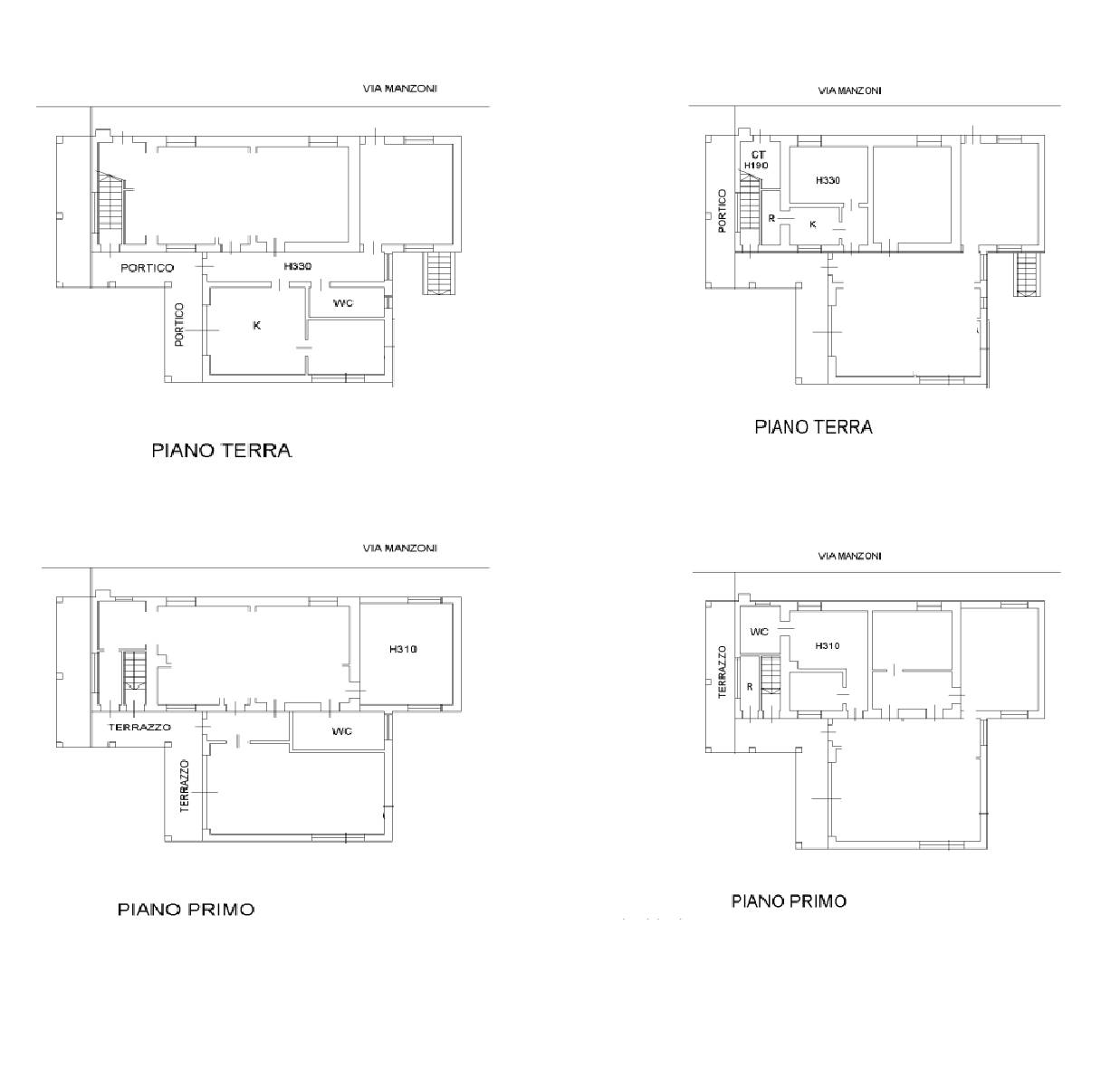 VIA MANZONI

PORTICO

H330

PORTICO

K

WC

PIANO TERRA

VIA MANZONI

CT
H190

H330

PORTICO

R

K

PIANO TERRA

VIA MANZONI

H310

TERRAZZO

WC

TERRAZZO

PIANO PRIMO

VIA MANZONI

WC

H310

TERRAZZO

R

PIANO PRIMO